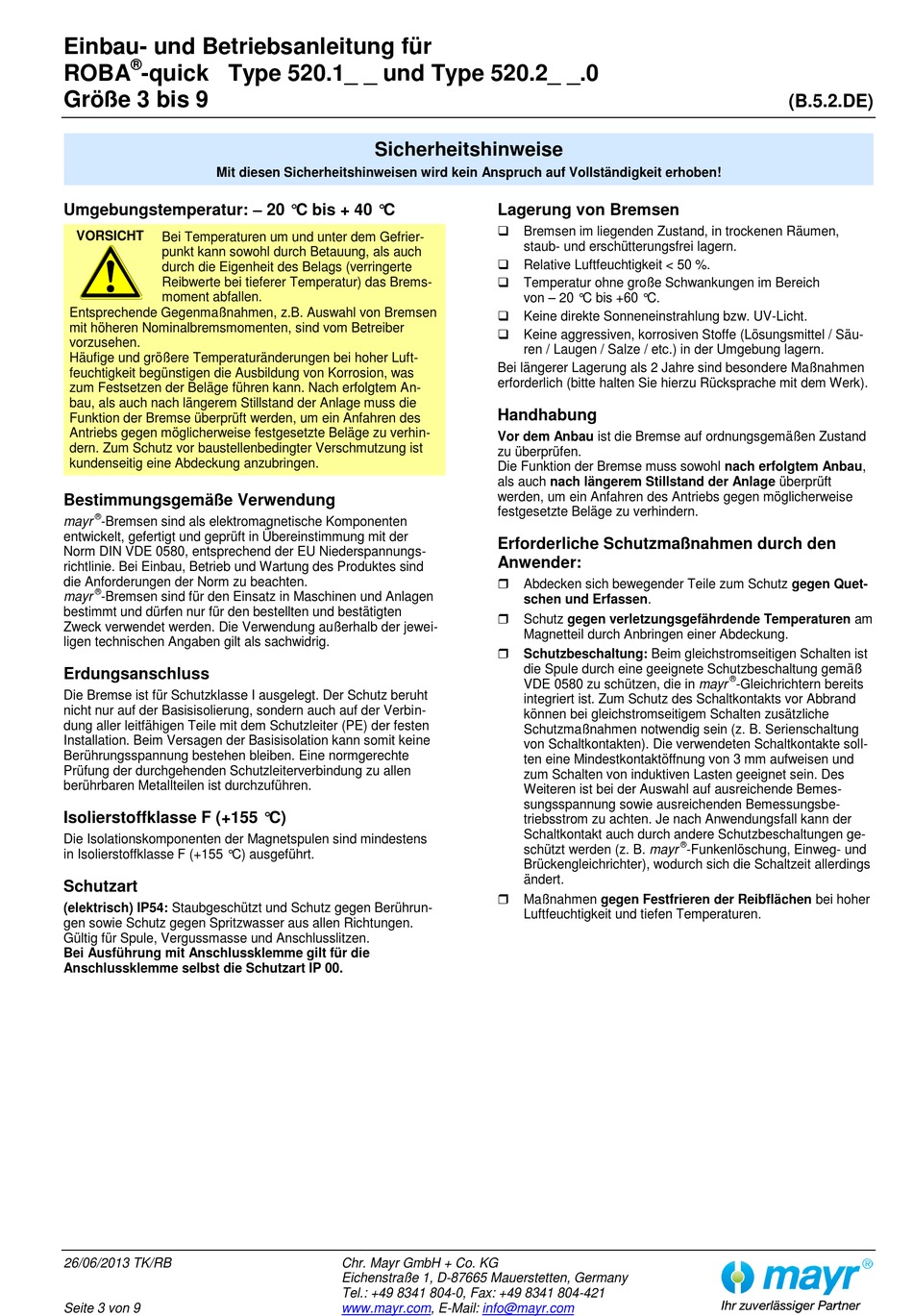 Einbau- und Betriebsanleitung für
ROBA®-quick Type 520.1_ _ und Type 520.2_ _.0
Größe 3 bis 9

(B.5.2.DE)

Sicherheitshinweise
Mit diesen Sicherheitshinweisen wird kein Anspruch auf Vollständigkeit erhoben!

Umgebungstemperatur: – 20 °C bis + 40 °C

VORSICHT

Bei Temperaturen um und unter dem Gefrierpunkt kann sowohl durch Betauung, als auch durch die Eigenheit des Belags (verringerte Reibwerte bei tieferer Temperatur) das Bremsmoment abfallen.
Entsprechende Gegenmaßnahmen, z.B. Auswahl von Bremsen mit höheren Nominalbremsmomenten, sind vom Betreiber vorzusehen.
Häufige und größere Temperaturänderungen bei hoher Luftfeuchtigkeit begünstigen die Ausbildung von Korrosion, was zum Festsetzen der Beläge führen kann. Nach erfolgtem Anbau, als auch nach längerem Stillstand der Anlage muss die Funktion der Bremse überprüft werden, um ein Anfahren des Antriebs gegen möglicherweise festgesetzte Beläge zu verhindern. Zum Schutz vor baustellenbedingter Verschmutzung ist kundenseitig eine Abdeckung anzubringen.

Bestimmungsgemäße Verwendung
mayr®-Bremsen sind als elektromagnetische Komponenten entwickelt, gefertigt und geprüft in Übereinstimmung mit der Norm DIN VDE 0580, entsprechend der EU Niederspannungsrichtlinie. Bei Einbau, Betrieb und Wartung des Produktes sind die Anforderungen der Norm zu beachten.
mayr®-Bremsen sind für den Einsatz in Maschinen und Anlagen bestimmt und dürfen nur für den bestellten und bestätigten Zweck verwendet werden. Die Verwendung außerhalb der jeweiligen technischen Angaben gilt als sachwidrig.

Erdungsanschluss
Die Bremse ist für Schutzklasse I ausgelegt. Der Schutz beruht nicht nur auf der Basisisolierung, sondern auch auf der Verbindung aller leitfähigen Teile mit dem Schutzleiter (PE) der festen Installation. Beim Versagen der Basisisolation kann somit keine Berührungsspannung bestehen bleiben. Eine normgerechte Prüfung der durchgehenden Schutzleiterverbindung zu allen berührbaren Metallteilen ist durchzuführen.

Isolierstoffklasse F (+155 °C)
Die Isolationskomponenten der Magnetspulen sind mindestens in Isolierstoffklasse F (+155 °C) ausgeführt.

Schutzart
(elektrisch) IP54: Staubgeschützt und Schutz gegen Berührungen sowie Schutz gegen Spritzwasser aus allen Richtungen. Gültig für Spule, Vergussmasse und Anschlusslitzen.
Bei Ausführung mit Anschlussklemme gilt für die Anschlussklemme selbst die Schutzart IP 00.

Lagerung von Bremsen
❑ Bremsen im liegenden Zustand, in trockenen Räumen, staub- und erschütterungsfrei lagern.
❑ Relative Luftfeuchtigkeit < 50 %.
❑ Temperatur ohne große Schwankungen im Bereich von – 20 °C bis +60 °C.
❑ Keine direkte Sonneneinstrahlung bzw. UV-Licht.
❑ Keine aggressiven, korrosiven Stoffe (Lösungsmittel / Säuren / Laugen / Salze / etc.) in der Umgebung lagern.
Bei längerer Lagerung als 2 Jahre sind besondere Maßnahmen erforderlich (bitte halten Sie hierzu Rücksprache mit dem Werk).

Handhabung
Vor dem Anbau ist die Bremse auf ordnungsgemäßen Zustand zu überprüfen.
Die Funktion der Bremse muss sowohl nach erfolgtem Anbau, als auch nach längerem Stillstand der Anlage überprüft werden, um ein Anfahren des Antriebs gegen möglicherweise festgesetzte Beläge zu verhindern.

Erforderliche Schutzmaßnahmen durch den Anwender:
❒ Abdecken sich bewegender Teile zum Schutz gegen Quetschen und Erfassen.
❒ Schutz gegen verletzungsgefährdende Temperaturen am Magnetteil durch Anbringen einer Abdeckung.
❒ Schutzbeschaltung: Beim gleichstromseitigen Schalten ist die Spule durch eine geeignete Schutzbeschaltung gemäß VDE 0580 zu schützen, die in mayr®-Gleichrichtern bereits integriert ist. Zum Schutz des Schaltkontakts vor Abbrand können bei gleichstromseitigem Schalten zusätzliche Schutzmaßnahmen notwendig sein (z. B. Serienschaltung von Schaltkontakten). Die verwendeten Schaltkontakte sollten eine Mindestkontaktöffnung von 3 mm aufweisen und zum Schalten von induktiven Lasten geeignet sein. Des Weiteren ist bei der Auswahl auf ausreichende Bemessungsspannung sowie ausreichenden Bemessungsbetriebsstrom zu achten. Je nach Anwendungsfall kann der Schaltkontakt auch durch andere Schutzbeschaltungen geschützt werden (z. B. mayr®-Funkenlöschung, Einweg- und Brückengleichrichter), wodurch sich die Schaltzeit allerdings ändert.
❒ Maßnahmen gegen Festfrieren der Reibflächen bei hoher Luftfeuchtigkeit und tiefen Temperaturen.

26/06/2013 TK/RB
Seite 3 von 9

Chr. Mayr GmbH + Co. KG
Eichenstraße 1, D-87665 Mauerstetten, Germany
Tel.: +49 8341 804-0, Fax: +49 8341 804-421
www.mayr.com, E-Mail: info@mayr.com

mayr®
Ihr zuverlässiger Partner